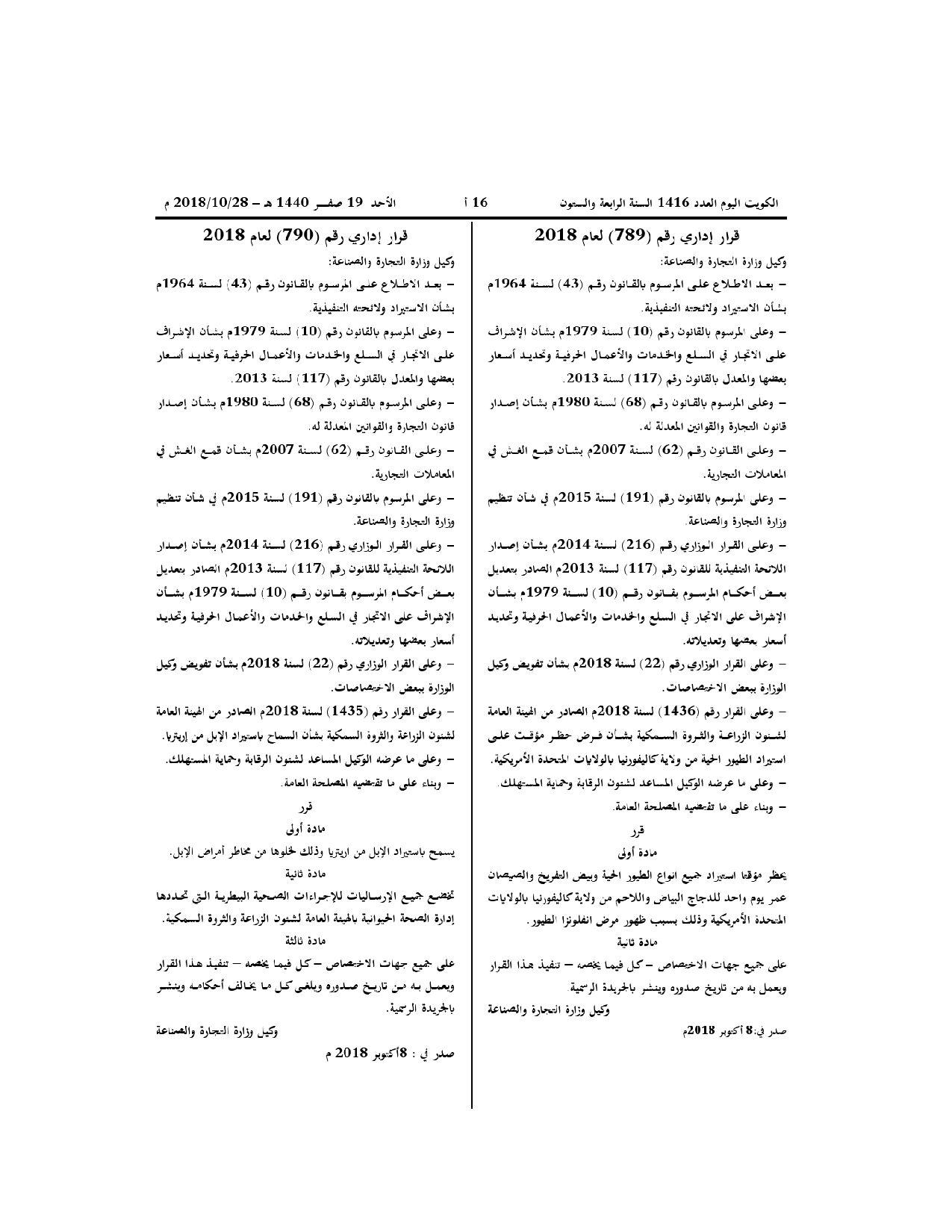 الكويت اليوم العدد 1416 السنة الرابعة والستون 16 أ الأحد 19 صفر 1440 هـ - 2018/10/28 م

قرار إداري رقم (789) لعام 2018

وكيل وزارة التجارة والصناعة:

- بعد الاطلاع على المرسوم بالقانون رقم (43) لسنة 1964م بشأن الاستيراد ولائحته التنفيذية.

- وعلى المرسوم بالقانون رقم (10) لسنة 1979م بشأن الإشراف على الاتجار في السلع والخدمات والأعمال الحرفية وتحديد أسعار بعضها والمعدل بالقانون رقم (117) لسنة 2013.

- وعلى المرسوم بالقانون رقم (68) لسنة 1980م بشأن إصدار قانون التجارة والقوانين المعدلة له.

- وعلى القانون رقم (62) لسنة 2007م بشأن قمع الغش في المعاملات التجارية.

- وعلى المرسوم بالقانون رقم (191) لسنة 2015م في شأن تنظيم وزارة التجارة والصناعة.

- وعلى القرار الوزاري رقم (216) لسنة 2014م بشأن إصدار اللائحة التنفيذية للقانون رقم (117) لسنة 2013م الصادر بتعديل بعض أحكام المرسوم بقانون رقم (10) لسنة 1979م بشأن الإشراف على الاتجار في السلع والخدمات والأعمال الحرفية وتحديد أسعار بعضها وتعديلاته.

- وعلى القرار الوزاري رقم (22) لسنة 2018م بشأن تفويض وكيل الوزارة ببعض الاختصاصات.

- وعلى القرار رقم (1436) لسنة 2018م الصادر من الهيئة العامة لشئون الزراعة والثروة السمكية بشأن فرض حظر مؤقت على استيراد الطيور الحية من ولاية كاليفورنيا بالولايات المتحدة الأمريكية.

- وعلى ما عرضه الوكيل المساعد لشئون الرقابة وحماية المستهلك.

- وبناء على ما تقتضيه المصلحة العامة.

قرر

مادة أولى

يحظر مؤقتا استيراد جميع انواع الطيور الحية وبيض التفريخ والصيصان عمر يوم واحد للدجاج البياض واللاحم من ولاية كاليفورنيا بالولايات المتحدة الأمريكية وذلك بسبب ظهور مرض انفلونزا الطيور.

مادة ثانية

على جميع جهات الاختصاص - كل فيما يخصه - تنفيذ هذا القرار ويعمل به من تاريخ صدوره وينشر بالجريدة الرسمية

وكيل وزارة التجارة والصناعة

صدر في: 8 أكتوبر 2018م

قرار إداري رقم (790) لعام 2018

وكيل وزارة التجارة والصناعة:

- بعد الاطلاع على المرسوم بالقانون رقم (43) لسنة 1964م بشأن الاستيراد ولائحته التنفيذية.

- وعلى المرسوم بالقانون رقم (10) لسنة 1979م بشأن الإشراف على الاتجار في السلع والخدمات والأعمال الحرفية وتحديد أسعار بعضها والمعدل بالقانون رقم (117) لسنة 2013.

- وعلى المرسوم بالقانون رقم (68) لسنة 1980م بشأن إصدار قانون التجارة والقوانين المعدلة له.

- وعلى القانون رقم (62) لسنة 2007م بشأن قمع الغش في المعاملات التجارية.

- وعلى المرسوم بالقانون رقم (191) لسنة 2015م في شأن تنظيم وزارة التجارة والصناعة.

- وعلى القرار الوزاري رقم (216) لسنة 2014م بشأن إصدار اللائحة التنفيذية للقانون رقم (117) لسنة 2013م الصادر بتعديل بعض أحكام المرسوم بقانون رقم (10) لسنة 1979م بشأن الإشراف على الاتجار في السلع والخدمات والأعمال الحرفية وتحديد أسعار بعضها وتعديلاته.

- وعلى القرار الوزاري رقم (22) لسنة 2018م بشأن تفويض وكيل الوزارة ببعض الاختصاصات.

- وعلى القرار رقم (1435) لسنة 2018م الصادر من الهيئة العامة لشئون الزراعة والثروة السمكية بشأن السماح باستيراد الإبل من إريتريا.

- وعلى ما عرضه الوكيل المساعد لشئون الرقابة وحماية المستهلك.

- وبناء على ما تقتضيه المصلحة العامة.

قرر

مادة أولى

يسمح باستيراد الإبل من اريتريا وذلك لخلوها من مخاطر أمراض الإبل.

مادة ثانية

تخضع جميع الإرساليات للإجراءات الصحية البيطرية التي تحددها إدارة الصحة الحيوانية بالهيئة العامة لشئون الزراعة والثروة السمكية.

مادة ثالثة

على جميع جهات الاختصاص - كل فيما يخصه - تنفيذ هذا القرار ويعمل به من تاريخ صدوره ويلغى كل ما يخالف أحكامه وينشر بالجريدة الرسمية.

وكيل وزارة التجارة والصناعة

صدر في : 8أكتوبر 2018 م